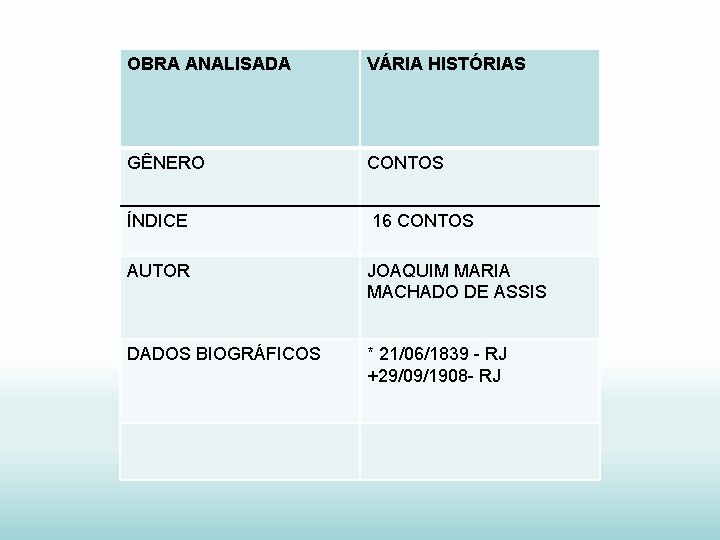 | OBRA ANALISADA | VÁRIA HISTÓRIAS |
|---|---|
| GÊNERO | CONTOS |
| ÍNDICE | 16 CONTOS |
| AUTOR | JOAQUIM MARIA MACHADO DE ASSIS |
| DADOS BIOGRÁFICOS | * 21/06/1839 - RJ +29/09/1908- RJ |
| | |